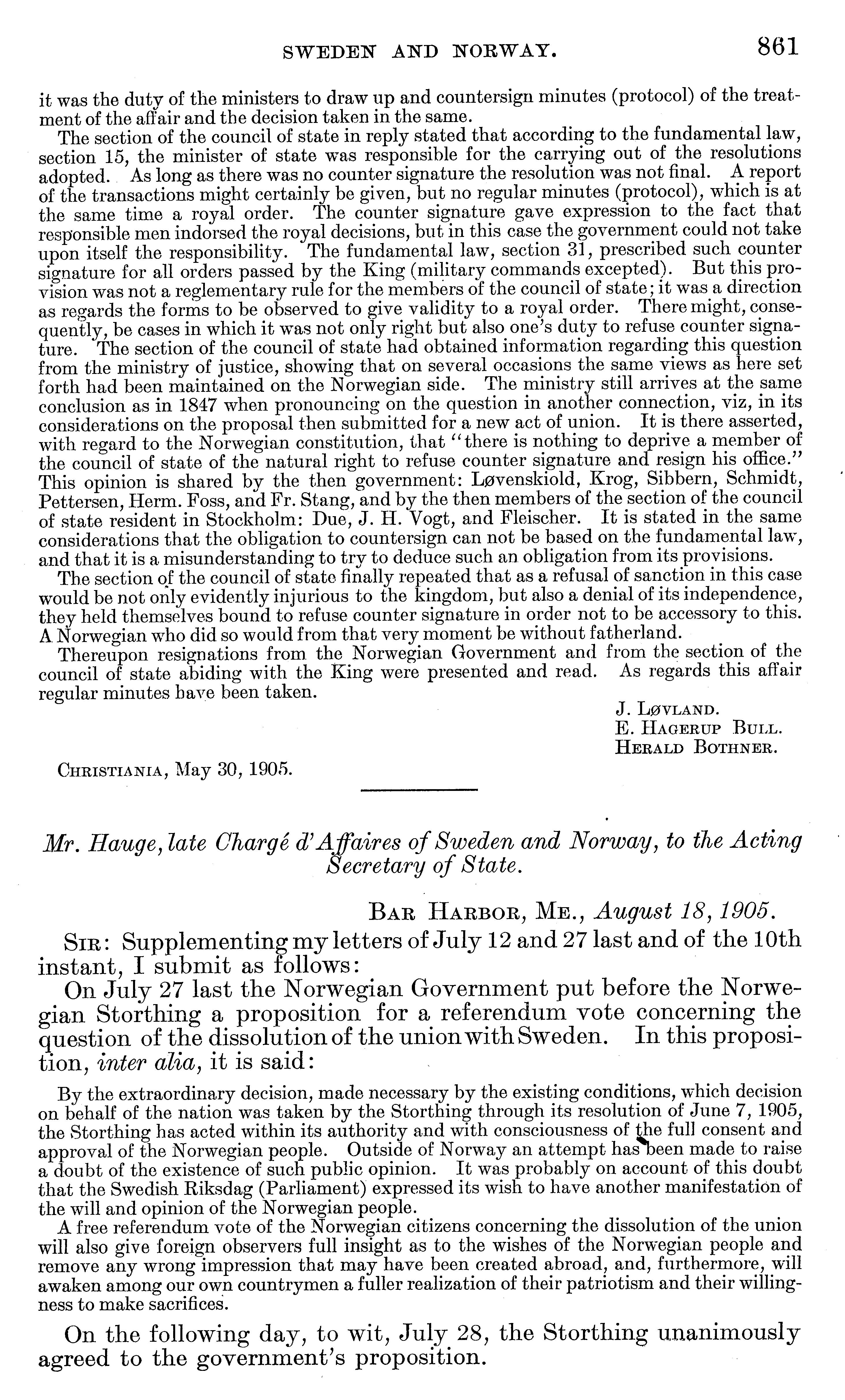 SWEDEN AND NORWAY. 861

it was the duty of the ministers to draw up and countersign minutes (protocol) of the treatment of the affair and the decision taken in the same.

The section of the council of state in reply stated that according to the fundamental law, section 15, the minister of state was responsible for the carrying out of the resolutions adopted. As long as there was no counter signature the resolution was not final. A report of the transactions might certainly be given, but no regular minutes (protocol), which is at the same time a royal order. The counter signature gave expression to the fact that responsible men indorsed the royal decisions, but in this case the government could not take upon itself the responsibility. The fundamental law, section 31, prescribed such counter signature for all orders passed by the King (military commands excepted). But this provision was not a reglementary rule for the members of the council of state; it was a direction as regards the forms to be observed to give validity to a royal order. There might, consequently, be cases in which it was not only right but also one's duty to refuse counter signature. The section of the council of state had obtained information regarding this question from the ministry of justice, showing that on several occasions the same views as here set forth had been maintained on the Norwegian side. The ministry still arrives at the same conclusion as in 1847 when pronouncing on the question in another connection, viz, in its considerations on the proposal then submitted for a new act of union. It is there asserted, with regard to the Norwegian constitution, that "there is nothing to deprive a member of the council of state of the natural right to refuse counter signature and resign his office." This opinion is shared by the then government: Løvenskiold, Krog, Sibbern, Schmidt, Pettersen, Herm. Foss, and Fr. Stang, and by the then members of the section of the council of state resident in Stockholm: Due, J. H. Vogt, and Fleischer. It is stated in the same considerations that the obligation to countersign can not be based on the fundamental law, and that it is a misunderstanding to try to deduce such an obligation from its provisions.

The section of the council of state finally repeated that as a refusal of sanction in this case would be not only evidently injurious to the kingdom, but also a denial of its independence, they held themselves bound to refuse counter signature in order not to be accessory to this. A Norwegian who did so would from that very moment be without fatherland.

Thereupon resignations from the Norwegian Government and from the section of the council of state abiding with the King were presented and read. As regards this affair regular minutes have been taken.

J. Løvland.
E. Hagerup Bull.
Herald Bothner.

Christiania, May 30, 1905.

Mr. Hauge, late Chargé d'Affaires of Sweden and Norway, to the Acting Secretary of State.

Bar Harbor, Me., August 18, 1905.

Sir: Supplementing my letters of July 12 and 27 last and of the 10th instant, I submit as follows:

On July 27 last the Norwegian Government put before the Norwegian Storthing a proposition for a referendum vote concerning the question of the dissolution of the union with Sweden. In this proposition, inter alia, it is said:

By the extraordinary decision, made necessary by the existing conditions, which decision on behalf of the nation was taken by the Storthing through its resolution of June 7, 1905, the Storthing has acted within its authority and with consciousness of the full consent and approval of the Norwegian people. Outside of Norway an attempt has been made to raise a doubt of the existence of such public opinion. It was probably on account of this doubt that the Swedish Riksdag (Parliament) expressed its wish to have another manifestation of the will and opinion of the Norwegian people.

A free referendum vote of the Norwegian citizens concerning the dissolution of the union will also give foreign observers full insight as to the wishes of the Norwegian people and remove any wrong impression that may have been created abroad, and, furthermore, will awaken among our own countrymen a fuller realization of their patriotism and their willingness to make sacrifices.

On the following day, to wit, July 28, the Storthing unanimously agreed to the government's proposition.